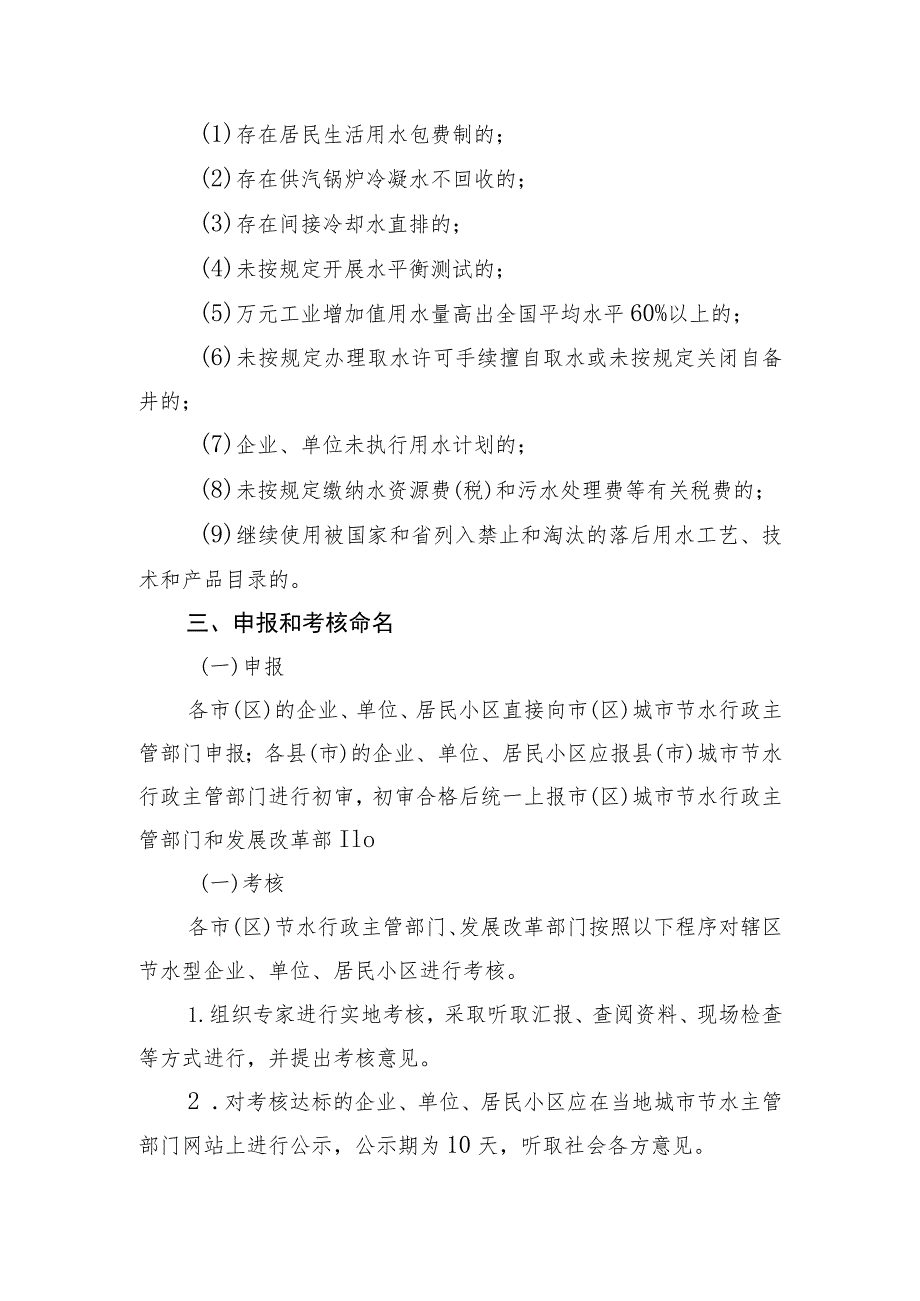 (1)存在居民生活用水包费制的；

(2)存在供汽锅炉冷凝水不回收的；

(3)存在间接冷却水直排的；

(4)未按规定开展水平衡测试的；

(5)万元工业增加值用水量高出全国平均水平60%以上的；

(6)未按规定办理取水许可手续擅自取水或未按规定关闭自备井的；

(7)企业、单位未执行用水计划的；

(8)未按规定缴纳水资源费(税)和污水处理费等有关税费的；

(9)继续使用被国家和省列入禁止和淘汰的落后用水工艺、技术和产品目录的。

三、申报和考核命名

(一)申报

各市(区)的企业、单位、居民小区直接向市(区)城市节水行政主管部门申报；各县(市)的企业、单位、居民小区应报县(市)城市节水行政主管部门进行初审，初审合格后统一上报市(区)城市节水行政主管部门和发展改革部Ilo

(一)考核

各市(区)节水行政主管部门、发展改革部门按照以下程序对辖区节水型企业、单位、居民小区进行考核。

1.组织专家进行实地考核，采取听取汇报、查阅资料、现场检查等方式进行，并提出考核意见。

2．对考核达标的企业、单位、居民小区应在当地城市节水主管部门网站上进行公示，公示期为10天，听取社会各方意见。